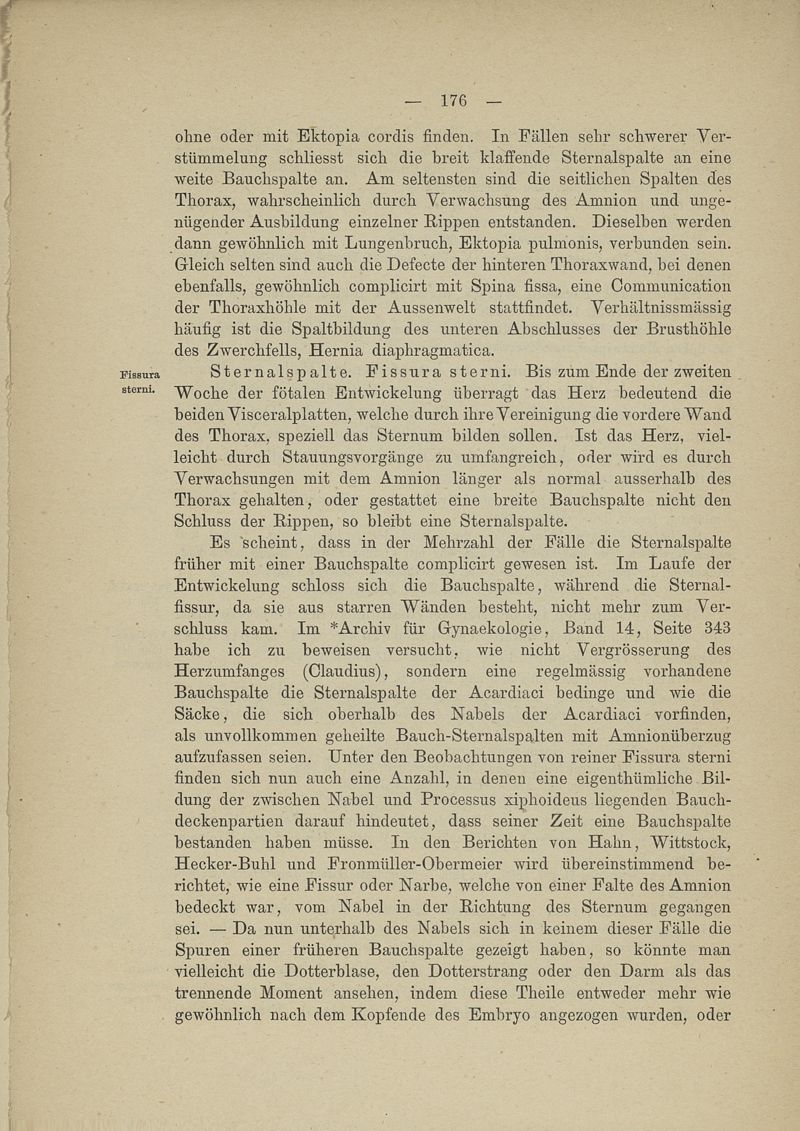 — 176 —

ohne oder mit Ektopia cordis finden. In Fällen sehr schwerer Verstümmelung schliesst sich die breit klaffende Sternalspalte an eine weite Bauchspalte an. Am seltensten sind die seitlichen Spalten des Thorax, wahrscheinlich durch Verwachsung des Amnion und ungenügender Ausbildung einzelner Rippen entstanden. Dieselben werden dann gewöhnlich mit Lungenbruch, Ektopia pulmonis, verbunden sein. Gleich selten sind auch die Defecte der hinteren Thoraxwand, bei denen ebenfalls, gewöhnlich complicirt mit Spina fissa, eine Communication der Thoraxhöhle mit der Aussenwelt stattfindet. Verhältnissmässig häufig ist die Spaltbildung des unteren Abschlusses der Brusthöhle des Zwerchfells, Hernia diaphragmatica.

Fissura sterni.

Sternalspalte. Fissura sterni. Bis zum Ende der zweiten Woche der fötalen Entwickelung überragt das Herz bedeutend die beiden Visceralplatten, welche durch ihre Vereinigung die vordere Wand des Thorax, speziell das Sternum bilden sollen. Ist das Herz, vielleicht durch Stauungsvorgänge zu umfangreich, oder wird es durch Verwachsungen mit dem Amnion länger als normal ausserhalb des Thorax gehalten, oder gestattet eine breite Bauchspalte nicht den Schluss der Rippen, so bleibt eine Sternalspalte.

Es scheint, dass in der Mehrzahl der Fälle die Sternalspalte früher mit einer Bauchspalte complicirt gewesen ist. Im Laufe der Entwickelung schloss sich die Bauchspalte, während die Sternalfissur, da sie aus starren Wänden besteht, nicht mehr zum Verschluss kam. Im *Archiv für Gynaekologie, Band 14, Seite 343 habe ich zu beweisen versucht, wie nicht Vergrösserung des Herzumfanges (Claudius), sondern eine regelmässig vorhandene Bauchspalte die Sternalspalte der Acardiaci bedinge und wie die Säcke, die sich oberhalb des Nabels der Acardiaci vorfinden, als unvollkommen geheilte Bauch-Sternalspalten mit Amnionüberzug aufzufassen seien. Unter den Beobachtungen von reiner Fissura sterni finden sich nun auch eine Anzahl, in denen eine eigenthümliche Bildung der zwischen Nabel und Processus xiphoideus liegenden Bauchdeckenpartien darauf hindeutet, dass seiner Zeit eine Bauchspalte bestanden haben müsse. In den Berichten von Hahn, Wittstock, Hecker-Buhl und Fronmüller-Obermeier wird übereinstimmend berichtet, wie eine Fissur oder Narbe, welche von einer Falte des Amnion bedeckt war, vom Nabel in der Richtung des Sternum gegangen sei. — Da nun unterhalb des Nabels sich in keinem dieser Fälle die Spuren einer früheren Bauchspalte gezeigt haben, so könnte man vielleicht die Dotterblase, den Dotterstrang oder den Darm als das trennende Moment ansehen, indem diese Theile entweder mehr wie gewöhnlich nach dem Kopfende des Embryo angezogen wurden, oder